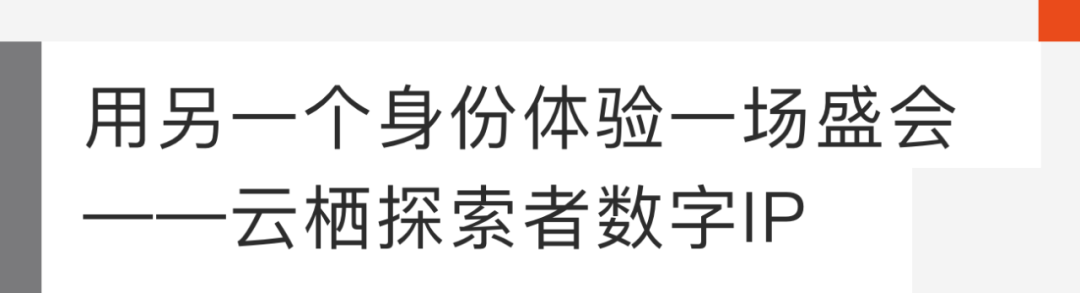 用另一个身份体验一场盛会
——云栖探索者数字IP